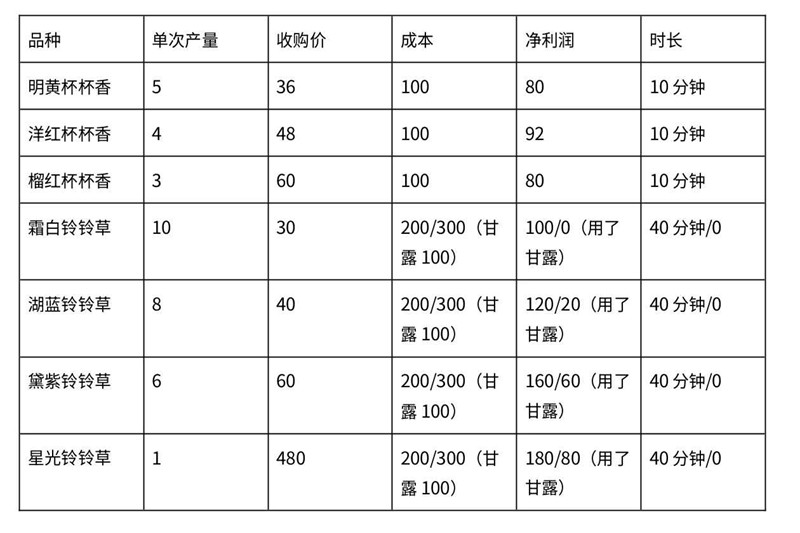 | 品种 | 单次产量 | 收购价 | 成本 | 净利润 | 时长 |
|---|---|---|---|---|---|
| 明黄杯杯香 | 5 | 36 | 100 | 80 | 10 分钟 |
| 洋红杯杯香 | 4 | 48 | 100 | 92 | 10 分钟 |
| 榴红杯杯香 | 3 | 60 | 100 | 80 | 10 分钟 |
| 霜白铃铃草 | 10 | 30 | 200/300（甘露 100） | 100/0（用了甘露） | 40 分钟/0 |
| 湖蓝铃铃草 | 8 | 40 | 200/300（甘露 100） | 120/20（用了甘露） | 40 分钟/0 |
| 黛紫铃铃草 | 6 | 60 | 200/300（甘露 100） | 160/60（用了甘露） | 40 分钟/0 |
| 星光铃铃草 | 1 | 480 | 200/300（甘露 100） | 180/80（用了甘露） | 40 分钟/0 |